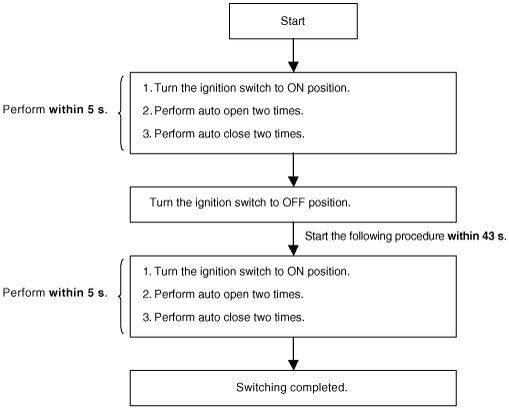 Start

Perform within 5 s.

1. Turn the ignition switch to ON position.
2. Perform auto open two times.
3. Perform auto close two times.

Turn the ignition switch to OFF position.

Start the following procedure within 43 s.

Perform within 5 s.

1. Turn the ignition switch to ON position.
2. Perform auto open two times.
3. Perform auto close two times.

Switching completed.